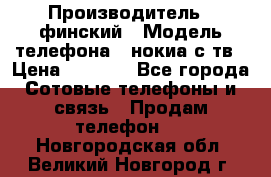 Производитель финский Модель телефона нокиа с тв Цена Все города Сотовые телефоны и связь Продам телефон Новгородская обл Великий Новгород г